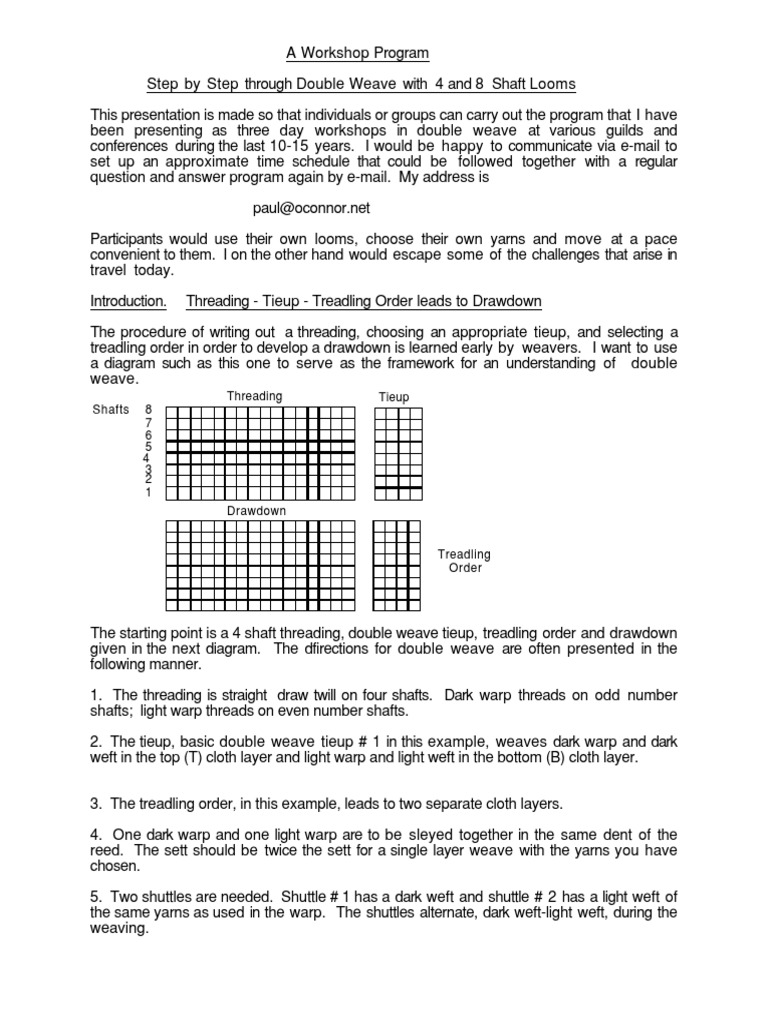 A Workshop Program

Step by Step through Double Weave with 4 and 8 Shaft Looms

This presentation is made so that individuals or groups can carry out the program that I have been presenting as three day workshops in double weave at various guilds and conferences during the last 10-15 years. I would be happy to communicate via e-mail to set up an approximate time schedule that could be followed together with a regular question and answer program again by e-mail. My address is

paul@oconnor.net

Participants would use their own looms, choose their own yarns and move at a pace convenient to them. I on the other hand would escape some of the challenges that arise in travel today.

Introduction. Threading - Tieup - Treadling Order leads to Drawdown

The procedure of writing out a threading, choosing an appropriate tieup, and selecting a treadling order in order to develop a drawdown is learned early by weavers. I want to use a diagram such as this one to serve as the framework for an understanding of double weave.

Threading

Tieup

Shafts 8 7 6 5 4 3 2 1

Drawdown

Treadling Order

The starting point is a 4 shaft threading, double weave tieup, treadling order and drawdown given in the next diagram. The dfirections for double weave are often presented in the following manner.

1. The threading is straight draw twill on four shafts. Dark warp threads on odd number shafts; light warp threads on even number shafts.

2. The tieup, basic double weave tieup # 1 in this example, weaves dark warp and dark weft in the top (T) cloth layer and light warp and light weft in the bottom (B) cloth layer.

3. The treadling order, in this example, leads to two separate cloth layers.

4. One dark warp and one light warp are to be sleyed together in the same dent of the reed. The sett should be twice the sett for a single layer weave with the yarns you have chosen.

5. Two shuttles are needed. Shuttle # 1 has a dark weft and shuttle # 2 has a light weft of the same yarns as used in the warp. The shuttles alternate, dark weft-light weft, during the weaving.